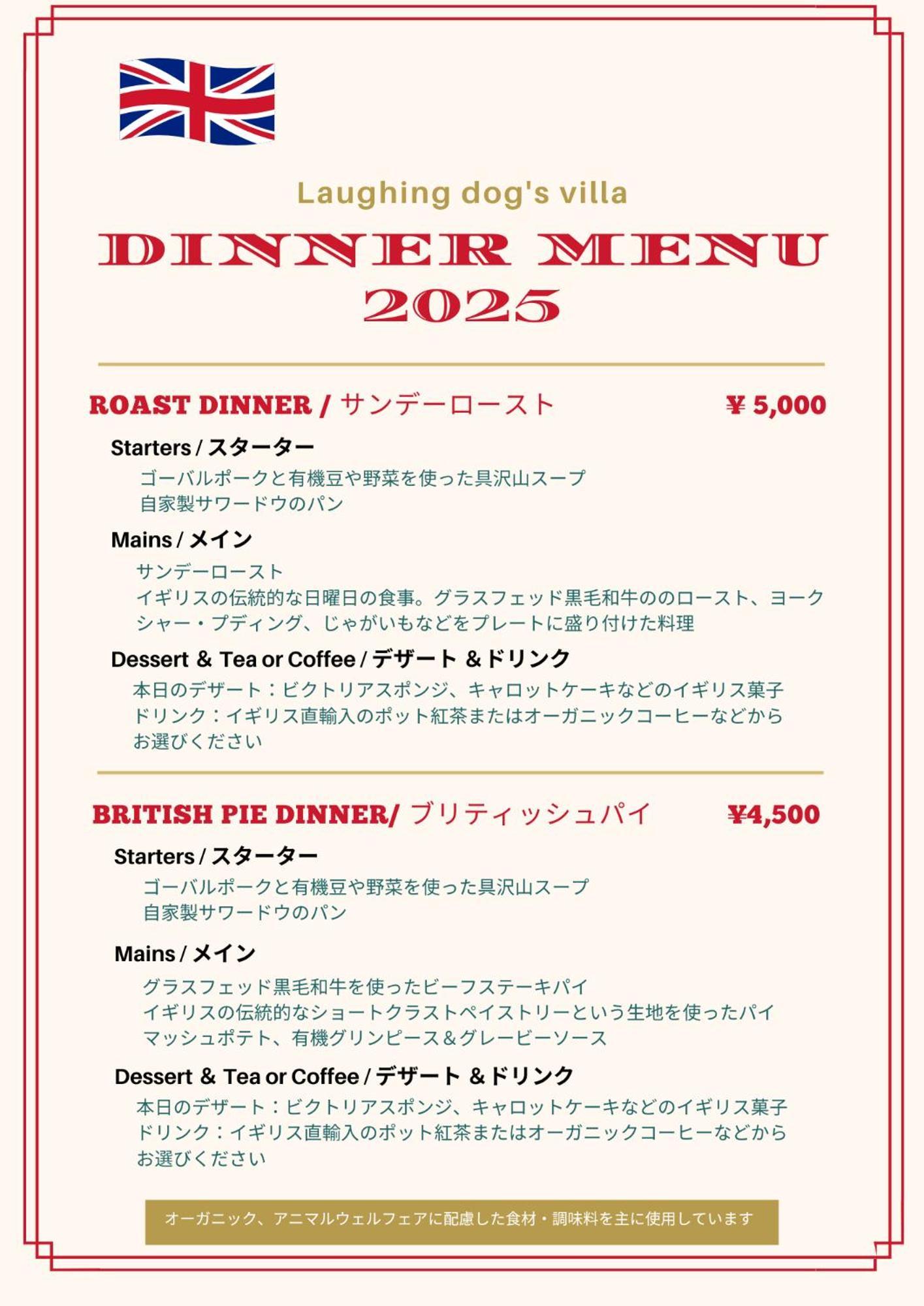 Laughing dog's villa

DINNER MENU
2025

ROAST DINNER / サンデーロースト ¥ 5,000

Starters / スターター
ゴーバルポークと有機豆や野菜を使った具沢山スープ
自家製サワードウのパン

Mains / メイン
サンデーロースト
イギリスの伝統的な日曜日の食事。グラスフェッド黒毛和牛ののロースト、ヨークシャー・プディング、じゃがいもなどをプレートに盛り付けた料理

Dessert & Tea or Coffee / デザート &ドリンク
本日のデザート：ビクトリアスポンジ、キャロットケーキなどのイギリス菓子
ドリンク：イギリス直輸入のポット紅茶またはオーガニックコーヒーなどからお選びください

BRITISH PIE DINNER/ ブリティッシュパイ ¥4,500

Starters / スターター
ゴーバルポークと有機豆や野菜を使った具沢山スープ
自家製サワードウのパン

Mains / メイン
グラスフェッド黒毛和牛を使ったビーフステーキパイ
イギリスの伝統的なショートクラストペイストリーという生地を使ったパイ
マッシュポテト、有機グリンピース＆グレービーソース

Dessert & Tea or Coffee / デザート &ドリンク
本日のデザート：ビクトリアスポンジ、キャロットケーキなどのイギリス菓子
ドリンク：イギリス直輸入のポット紅茶またはオーガニックコーヒーなどからお選びください

オーガニック、アニマルウェルフェアに配慮した食材・調味料を主に使用しています